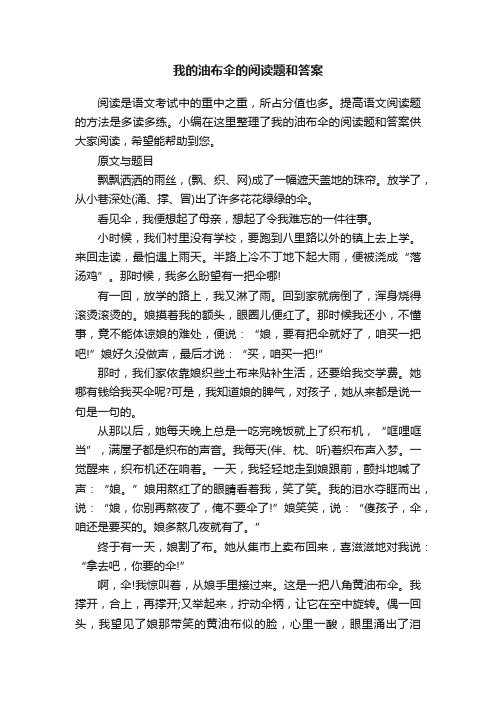 我的油布伞的阅读题和答案

阅读是语文考试中的重中之重，所占分值也多。提高语文阅读题的方法是多读多练。小编在这里整理了我的油布伞的阅读题和答案供大家阅读，希望能帮助到您。

原文与题目

飘飘洒洒的雨丝，(飘、织、网)成了一幅遮天盖地的珠帘。放学了，从小巷深处(涌、撑、冒)出了许多花花绿绿的伞。

看见伞，我便想起了母亲，想起了令我难忘的一件往事。

小时候，我们村里没有学校，要跑到八里路以外的镇上去上学。来回走读，最怕遇上雨天。半路上冷不丁地下起大雨，便被浇成“落汤鸡”。那时候，我多么盼望有一把伞哪!

有一回，放学的路上，我又淋了雨。回到家就病倒了，浑身烧得滚烫滚烫的。娘摸着我的额头，眼圈儿便红了。那时候我还小，不懂事，竟不能体谅娘的难处，便说：“娘，要有把伞就好了，咱买一把吧!”娘好久没做声，最后才说：“买，咱买一把!”

那时，我们家依靠娘织些土布来贴补生活，还要给我交学费。她哪有钱给我买伞呢?可是，我知道娘的脾气，对孩子，她从来都是说一句是一句的。

从那以后，她每天晚上总是一吃完晚饭就上了织布机，“哐哩哐当”，满屋子都是织布的声音。我每天(伴、枕、听)着织布声入梦。一觉醒来，织布机还在响着。一天，我轻轻地走到娘跟前，颤抖地喊了声：“娘。”娘用熬红了的眼睛看着我，笑了笑。我的泪水夺眶而出，说：“娘，你别再熬夜了，俺不要伞了!”娘笑笑，说：“傻孩子，伞，咱还是要买的。娘多熬几夜就有了。”

终于有一天，娘割了布。她从集市上卖布回来，喜滋滋地对我说：“拿去吧，你要的伞!”

啊，伞!我惊叫着，从娘手里接过来。这是一把八角黄油布伞。我撑开，合上，再撑开;又举起来，拧动伞柄，让它在空中旋转。偶一回头，我望见了娘那带笑的黄油布似的脸，心里一酸，眼里涌出了泪